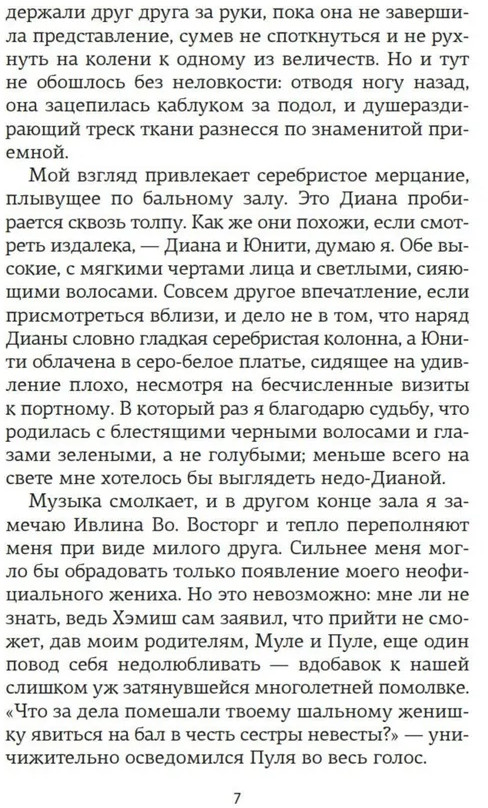 держали друг друга за руки, пока она не завершила представление, сумев не споткнуться и не рухнуть на колени к одному из величеств. Но и тут не обошлось без неловкости: отводя ногу назад, она зацепилась каблуком за подол, и душераздирающий треск ткани разнесся по знаменитой приемной.

Мой взгляд привлекает серебристое мерцание, плывущее по бальному залу. Это Диана пробирается сквозь толпу. Как же они похожи, если смотреть издалека, — Диана и Юнити, думаю я. Обе высокие, с мягкими чертами лица и светлыми, сияющими волосами. Совсем другое впечатление, если присмотреться вблизи, и дело не в том, что наряд Дианы словно гладкая серебристая колонна, а Юнити облачена в серо-белое платье, сидящее на удивление плохо, несмотря на бесчисленные визиты к портному. В который раз я благодарю судьбу, что родилась с блестящими черными волосами и глазами зелеными, а не голубыми; меньше всего на свете мне хотелось бы выглядеть недо-Дианой.

Музыка смолкает, и в другом конце зала я замечаю Ивлина Во. Восторг и тепло переполняют меня при виде милого друга. Сильнее меня могло бы обрадовать только появление моего неофициального жениха. Но это невозможно: мне ли не знать, ведь Хэмиш сам заявил, что прийти не сможет, дав моим родителям, Муле и Пуле, еще один повод себя недолюбливать — вдобавок к нашей слишком уж затянувшейся многолетней помолвке. «Что за дела помешали твоему шальному женишку явиться на бал в честь сестры невесты?» — уничижительно осведомился Пуля во весь голос.

7